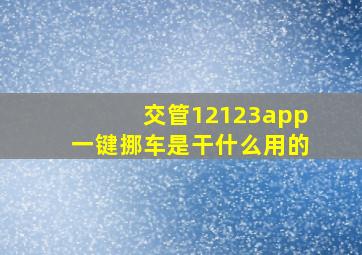 交管12123app
一键挪车是干什么用的